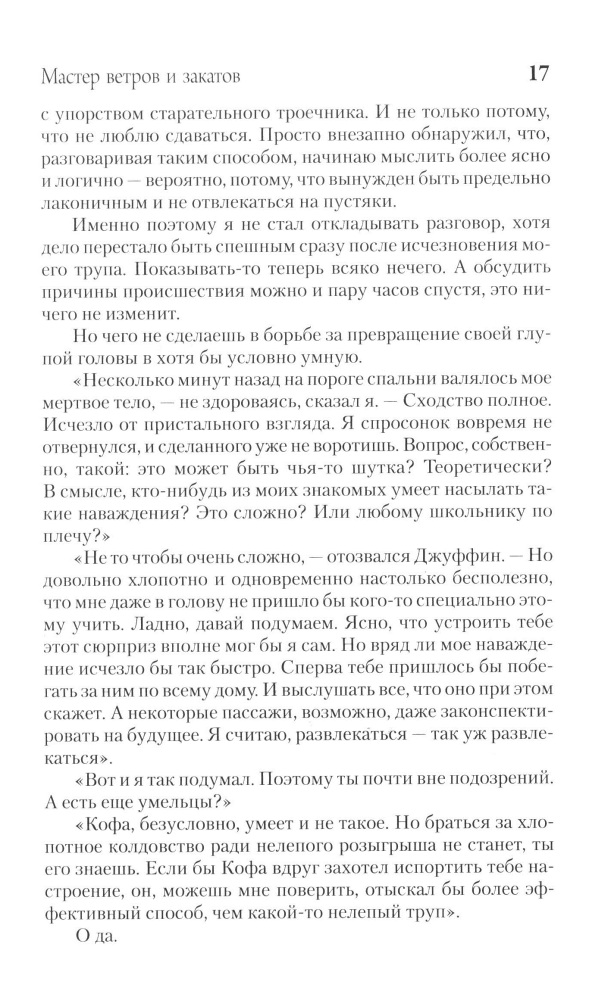 Мастер ветров и закатов 17

с упорством старательного троечника. И не только потому, что не люблю сдаваться. Просто внезапно обнаружил, что, разговаривая таким способом, начинаю мыслить более ясно и логично — вероятно, потому, что вынужден быть предельно лаконичным и не отвлекаться на пустяки.

Именно поэтому я не стал откладывать разговор, хотя дело перестало быть спешным сразу после исчезновения моего трупа. Показывать-то теперь всяко нечего. А обсудить причины происшествия можно и пару часов спустя, это ничего не изменит.

Но чего не сделаешь в борьбе за превращение своей глупой головы в хотя бы условно умную.

«Несколько минут назад на пороге спальни валялось мое мертвое тело, — не здороваясь, сказал я. — Сходство полное. Исчезло от пристального взгляда. Я спросонок вовремя не отвернулся, и сделанного уже не воротишь. Вопрос, собственно, такой: это может быть чья-то шутка? Теоретически? В смысле, кто-нибудь из моих знакомых умеет насылать такие наваждения? Это сложно? Или любому школьнику по плечу?»

«Не то чтобы очень сложно, — отозвался Джуффин. — Но довольно хлопотно и одновременно настолько бесполезно, что мне даже в голову не пришло бы кого-то специально этому учить. Ладно, давай подумаем. Ясно, что устроить тебе этот сюрприз вполне мог бы я сам. Но вряд ли мое наваждение исчезло бы так быстро. Сперва тебе пришлось бы побегать за ним по всему дому. И выслушать все, что оно при этом скажет. А некоторые пассажи, возможно, даже законспектировать на будущее. Я считаю, развлекаться — так уж развлекаться».

«Вот и я так подумал. Поэтому ты почти вне подозрений. А есть еще умельцы?»

«Кофа, безусловно, умеет и не такое. Но браться за хлопотное колдовство ради нелепого розыгрыша не станет, ты его знаешь. Если бы Кофа вдруг захотел испортить тебе настроение, он, можешь мне поверить, отыскал бы более эффективный способ, чем какой-то нелепый труп».

О да.